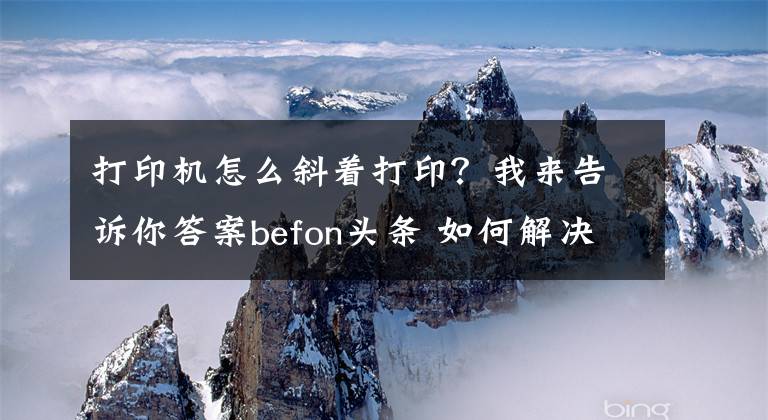 打印机怎么斜着打印？我来告诉你答案befon头条 如何解决

bing